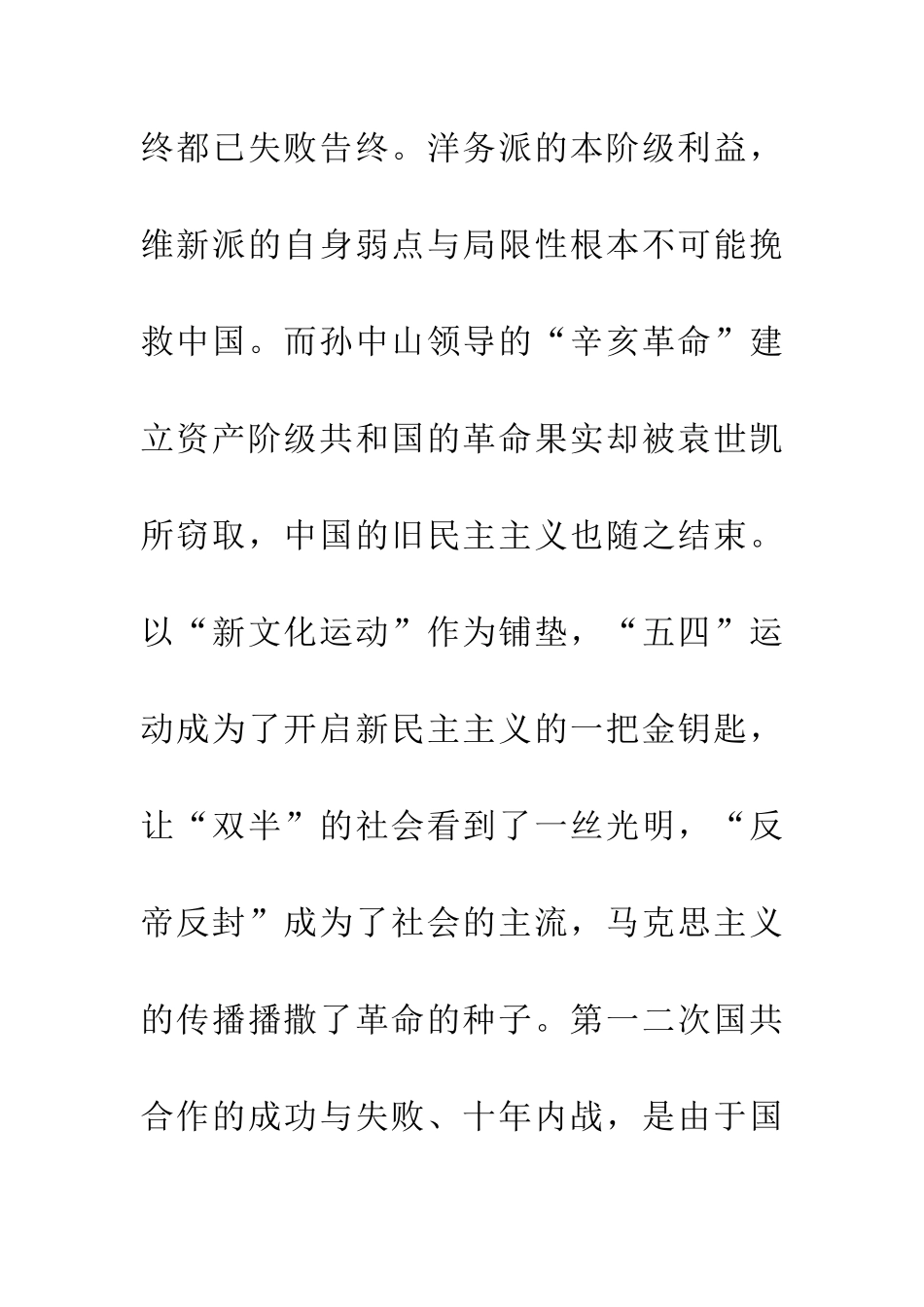 终都已失败告终。洋务派的本阶级利益，维新派的自身弱点与局限性根本不可能挽救中国。而孙中山领导的“辛亥革命”建立资产阶级共和国的革命果实却被袁世凯所窃取，中国的旧民主主义也随之结束。以“新文化运动”作为铺垫，“五四”运动成为了开启新民主主义的一把金钥匙，让“双半”的社会看到了一丝光明，“反帝反封”成为了社会的主流，马克思主义的传播播撒了革命的种子。第一二次国共合作的成功与失败、十年内战，是由于国